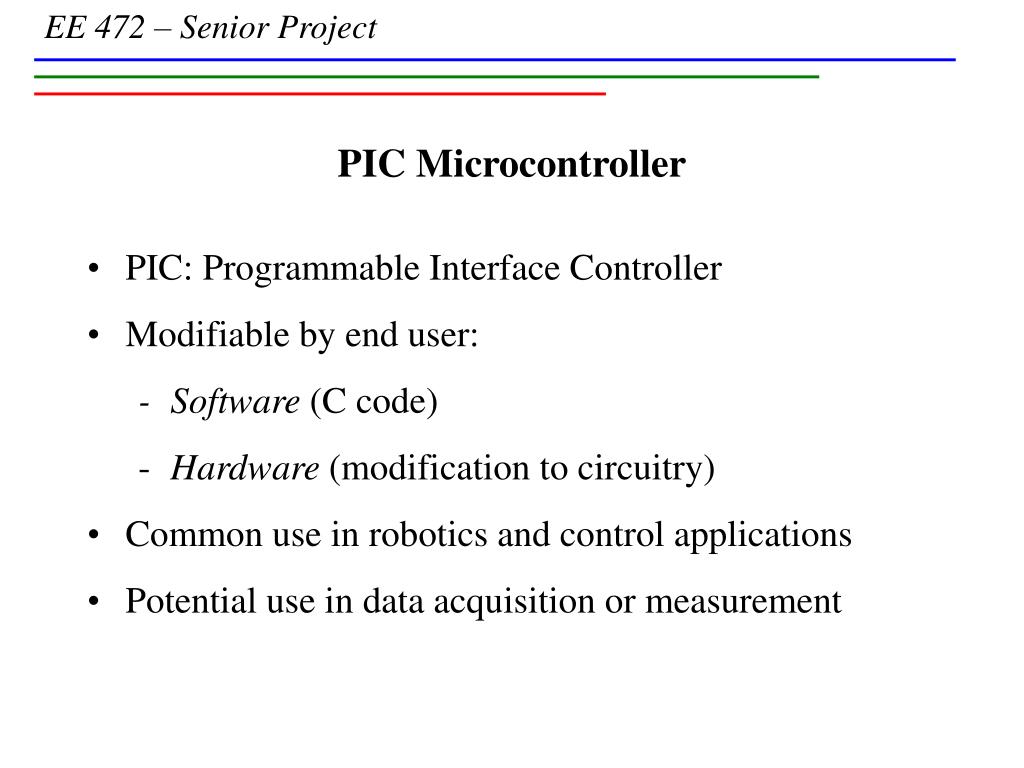 EE 472 – Senior Project

PIC Microcontroller

• PIC: Programmable Interface Controller
• Modifiable by end user:
- Software (C code)
- Hardware (modification to circuitry)
• Common use in robotics and control applications
• Potential use in data acquisition or measurement